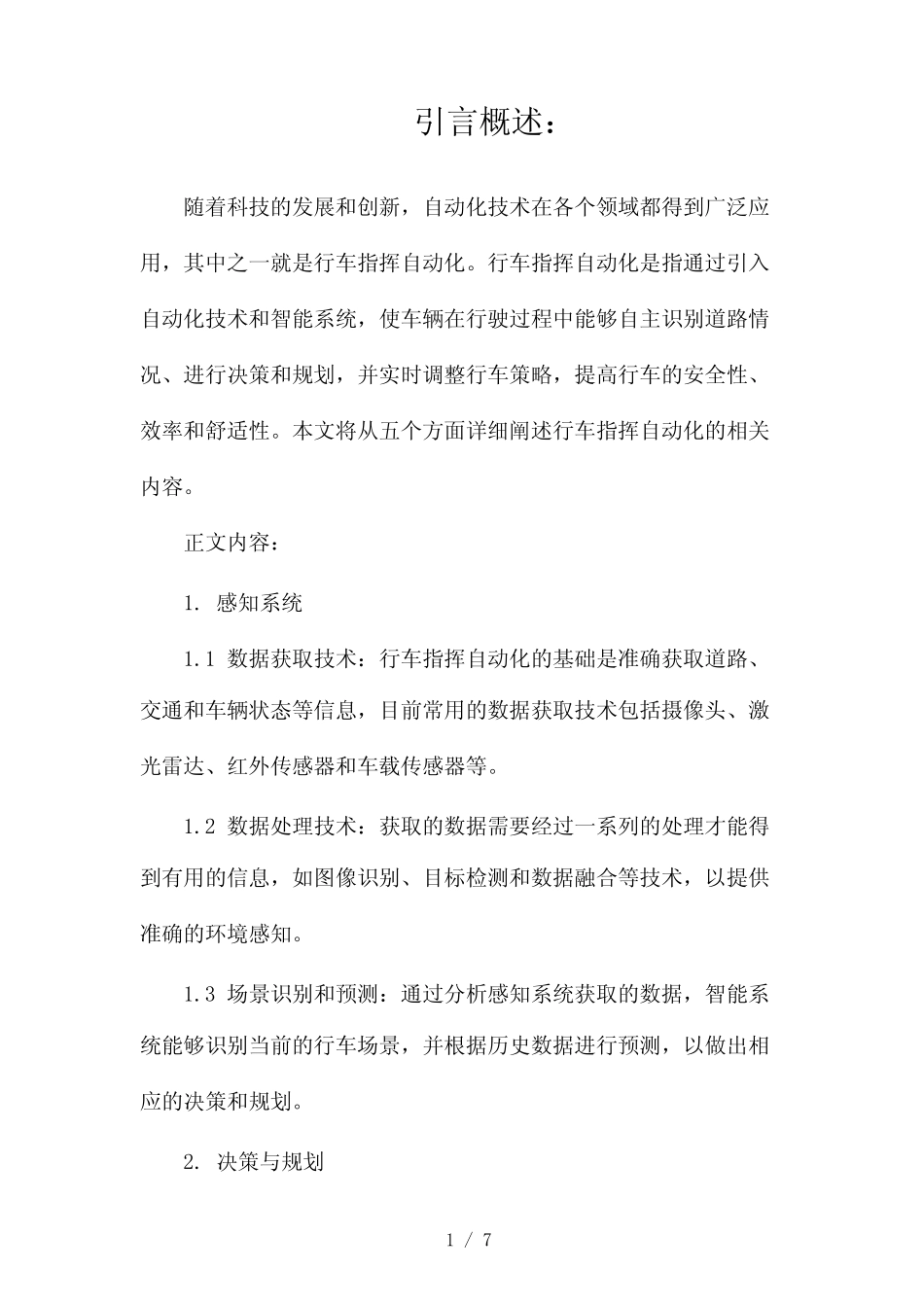 引言概述：

随着科技的发展和创新，自动化技术在各个领域都得到广泛应用，其中之一就是行车指挥自动化。行车指挥自动化是指通过引入自动化技术和智能系统，使车辆在行驶过程中能够自主识别道路情况、进行决策和规划，并实时调整行车策略，提高行车的安全性、效率和舒适性。本文将从五个方面详细阐述行车指挥自动化的相关内容。

正文内容：

1. 感知系统

1.1 数据获取技术：行车指挥自动化的基础是准确获取道路、交通和车辆状态等信息，目前常用的数据获取技术包括摄像头、激光雷达、红外传感器和车载传感器等。

1.2 数据处理技术：获取的数据需要经过一系列的处理才能得到有用的信息，如图像识别、目标检测和数据融合等技术，以提供准确的环境感知。

1.3 场景识别和预测：通过分析感知系统获取的数据，智能系统能够识别当前的行车场景，并根据历史数据进行预测，以做出相应的决策和规划。

2. 决策与规划

1 / 7